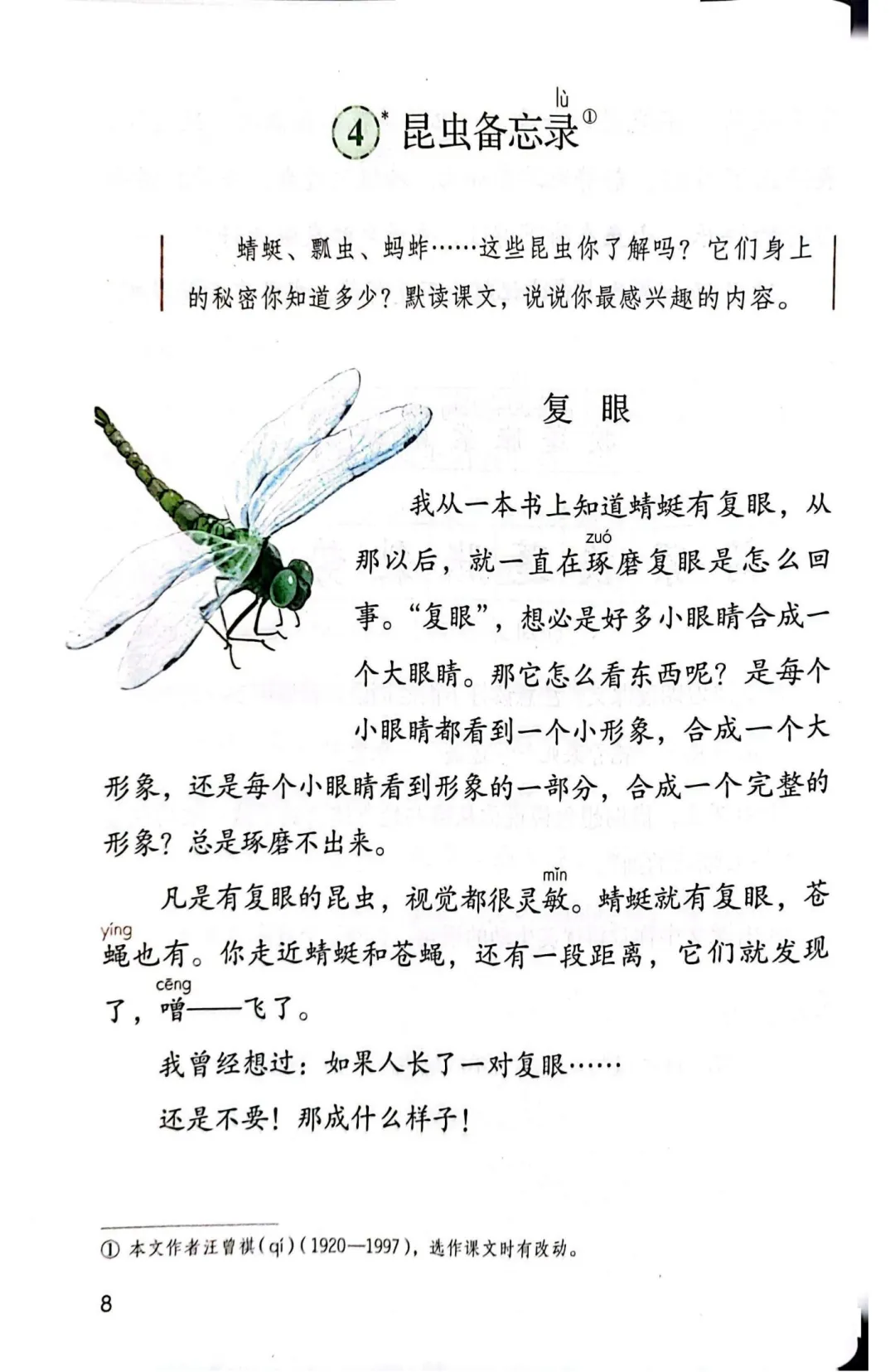 4* 昆虫备忘录（lù）①

蜻蜓、瓢虫、蚂蚱……这些昆虫你了解吗？它们身上的秘密你知道多少？默读课文，说说你最感兴趣的内容。

复 眼

我从一本书上知道蜻蜓有复眼，从那以后，就一直在琢（zuó）磨复眼是怎么回事。“复眼”，想必是好多小眼睛合成一个大眼睛。那它怎么看东西呢？是每个小眼睛都看到一个小形象，合成一个大形象，还是每个小眼睛看到形象的一部分，合成一个完整的形象？总是琢磨不出来。

凡是有复眼的昆虫，视觉都很灵敏（mǐn）。蜻蜓就有复眼，苍蝇（yíng）也有。你走近蜻蜓和苍蝇，还有一段距离，它们就发现了，噌（cēng）——飞了。

我曾经想过：如果人长了一对复眼……

还是不要！那成什么样子！

① 本文作者汪曾祺（qí）（1920—1997），选作课文时有改动。

8